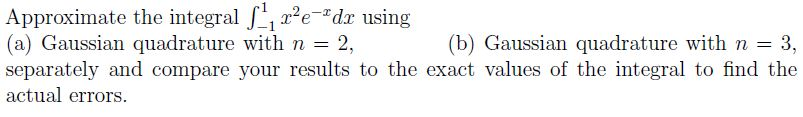 Approximate the integral $\int_{-1}^{1} x^2 e^{-x} dx$ using
(a) Gaussian quadrature with $n = 2$, (b) Gaussian quadrature with $n = 3$, separately and compare your results to the exact values of the integral to find the actual errors.